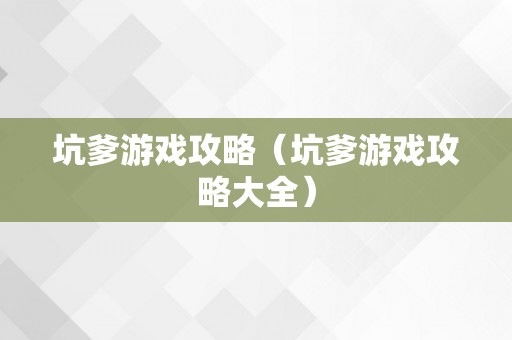 坑爹游戏攻略（坑爹游戏攻略大全）